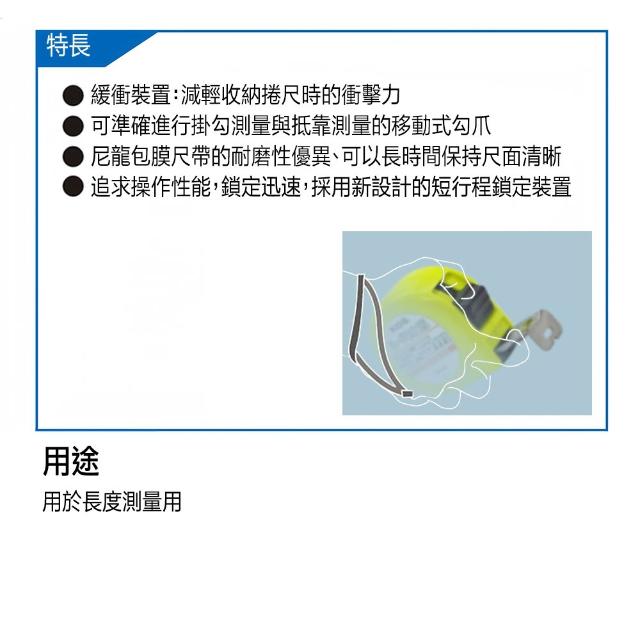 特長

● 緩衝裝置:減輕收納捲尺時的衝擊力
● 可準確進行掛勾測量與抵靠測量的移動式勾爪
● 尼龍包膜尺帶的耐磨性優異、可以長時間保持尺面清晰
● 追求操作性能,鎖定迅速,採用新設計的短行程鎖定裝置

用途

用於長度測量用